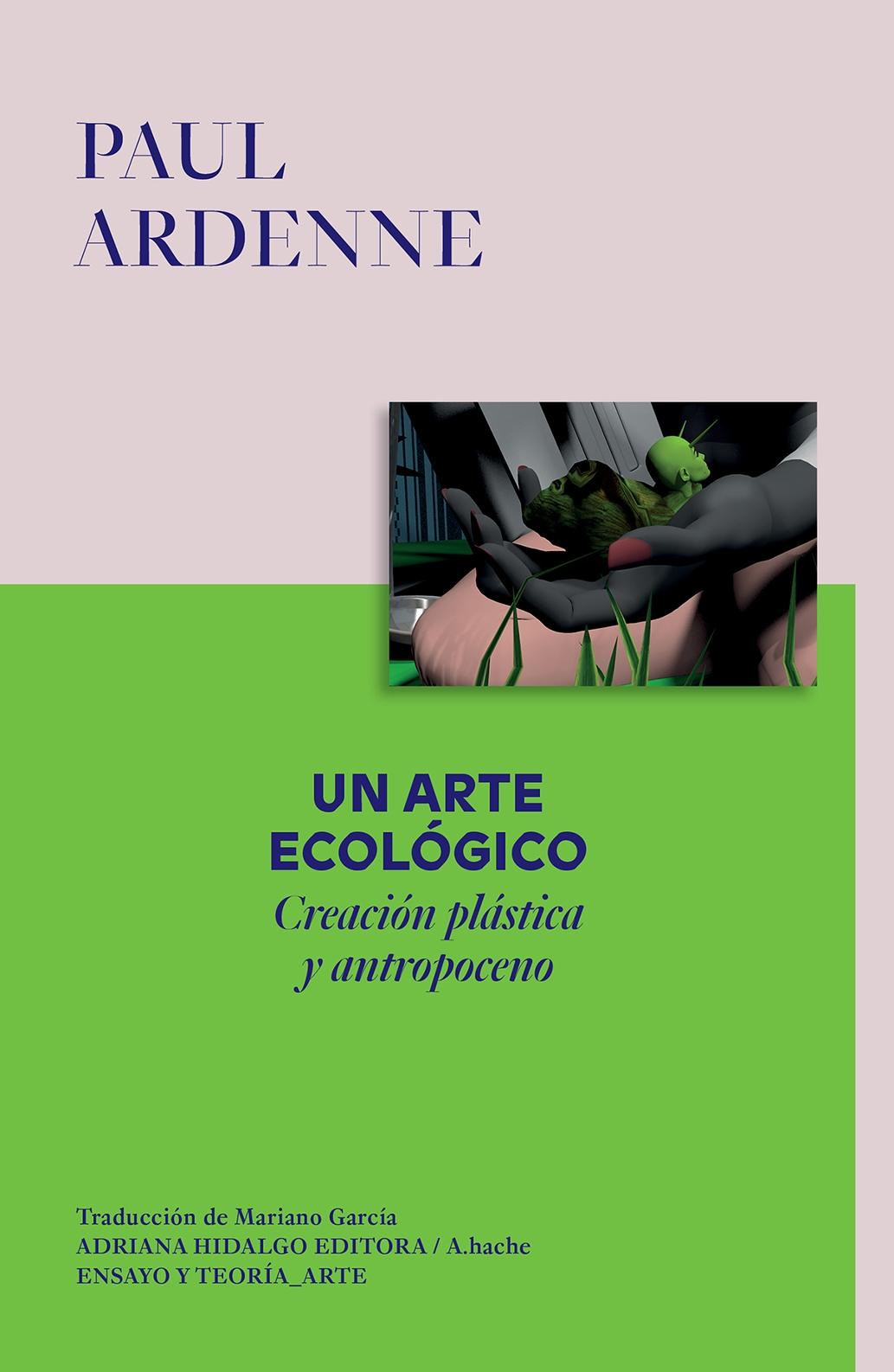 PAUL
ARDENNE

UN ARTE
ECOLÓGICO
Creación plástica
y antropoceno

Traducción de Mariano García
ADRIANA HIDALGO EDITORA / A.hache
ENSAYO Y TEORÍA_ARTE